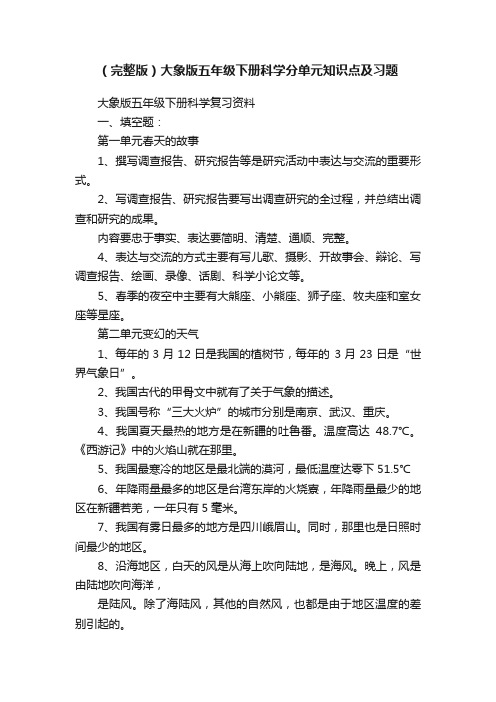 （完整版）大象版五年级下册科学分单元知识点及习题

大象版五年级下册科学复习资料

一、填空题：

第一单元春天的故事

1、撰写调查报告、研究报告等是研究活动中表达与交流的重要形式。

2、写调查报告、研究报告要写出调查研究的全过程，并总结出调查和研究的成果。

内容要忠于事实、表达要简明、清楚、通顺、完整。

4、表达与交流的方式主要有写儿歌、摄影、开故事会、辩论、写调查报告、绘画、录像、话剧、科学小论文等。

5、春季的夜空中主要有大熊座、小熊座、狮子座、牧夫座和室女座等星座。

第二单元变幻的天气

1、每年的 3 月 12 日是我国的植树节，每年的 3 月 23 日是“世界气象日”。

2、我国古代的甲骨文中就有了关于气象的描述。

3、我国号称“三大火炉”的城市分别是南京、武汉、重庆。

4、我国夏天最热的地方是在新疆的吐鲁番。温度高达 48.7℃。《西游记》中的火焰山就在那里。

5、我国最寒冷的地区是最北端的漠河，最低温度达零下 51.5℃

6、年降雨量最多的地区是台湾东岸的火烧寮，年降雨量最少的地区在新疆若羌，一年只有 5 毫米。

7、我国有雾日最多的地方是四川峨眉山。同时，那里也是日照时间最少的地区。

8、沿海地区，白天的风是从海上吹向陆地，是海风。晚上，风是由陆地吹向海洋，

是陆风。除了海陆风，其他的自然风，也都是由于地区温度的差别引起的。